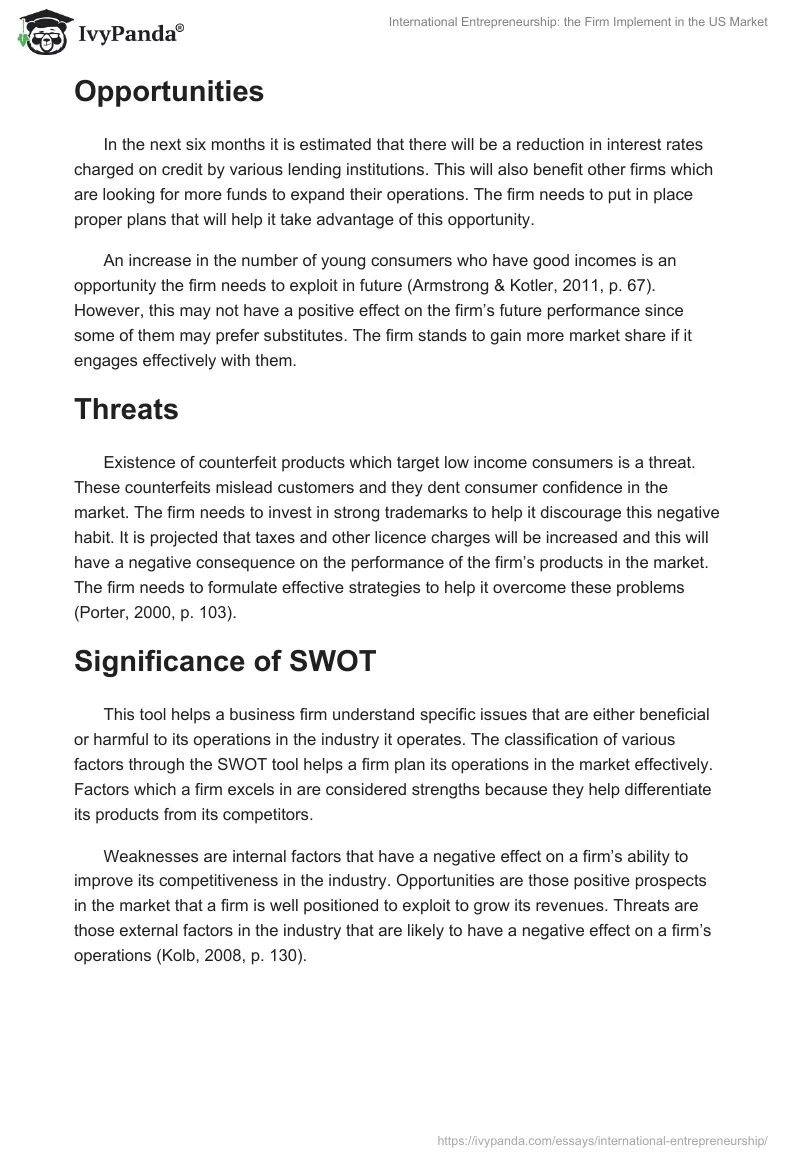 IvyPanda®

International Entrepreneurship: the Firm Implement in the US Market

Opportunities

In the next six months it is estimated that there will be a reduction in interest rates charged on credit by various lending institutions. This will also benefit other firms which are looking for more funds to expand their operations. The firm needs to put in place proper plans that will help it take advantage of this opportunity.

An increase in the number of young consumers who have good incomes is an opportunity the firm needs to exploit in future (Armstrong & Kotler, 2011, p. 67). However, this may not have a positive effect on the firm's future performance since some of them may prefer substitutes. The firm stands to gain more market share if it engages effectively with them.

Threats

Existence of counterfeit products which target low income consumers is a threat. These counterfeits mislead customers and they dent consumer confidence in the market. The firm needs to invest in strong trademarks to help it discourage this negative habit. It is projected that taxes and other licence charges will be increased and this will have a negative consequence on the performance of the firm's products in the market. The firm needs to formulate effective strategies to help it overcome these problems (Porter, 2000, p. 103).

Significance of SWOT

This tool helps a business firm understand specific issues that are either beneficial or harmful to its operations in the industry it operates. The classification of various factors through the SWOT tool helps a firm plan its operations in the market effectively. Factors which a firm excels in are considered strengths because they help differentiate its products from its competitors.

Weaknesses are internal factors that have a negative effect on a firm's ability to improve its competitiveness in the industry. Opportunities are those positive prospects in the market that a firm is well positioned to exploit to grow its revenues. Threats are those external factors in the industry that are likely to have a negative effect on a firm's operations (Kolb, 2008, p. 130).

https://ivypanda.com/essays/international-entrepreneurship/